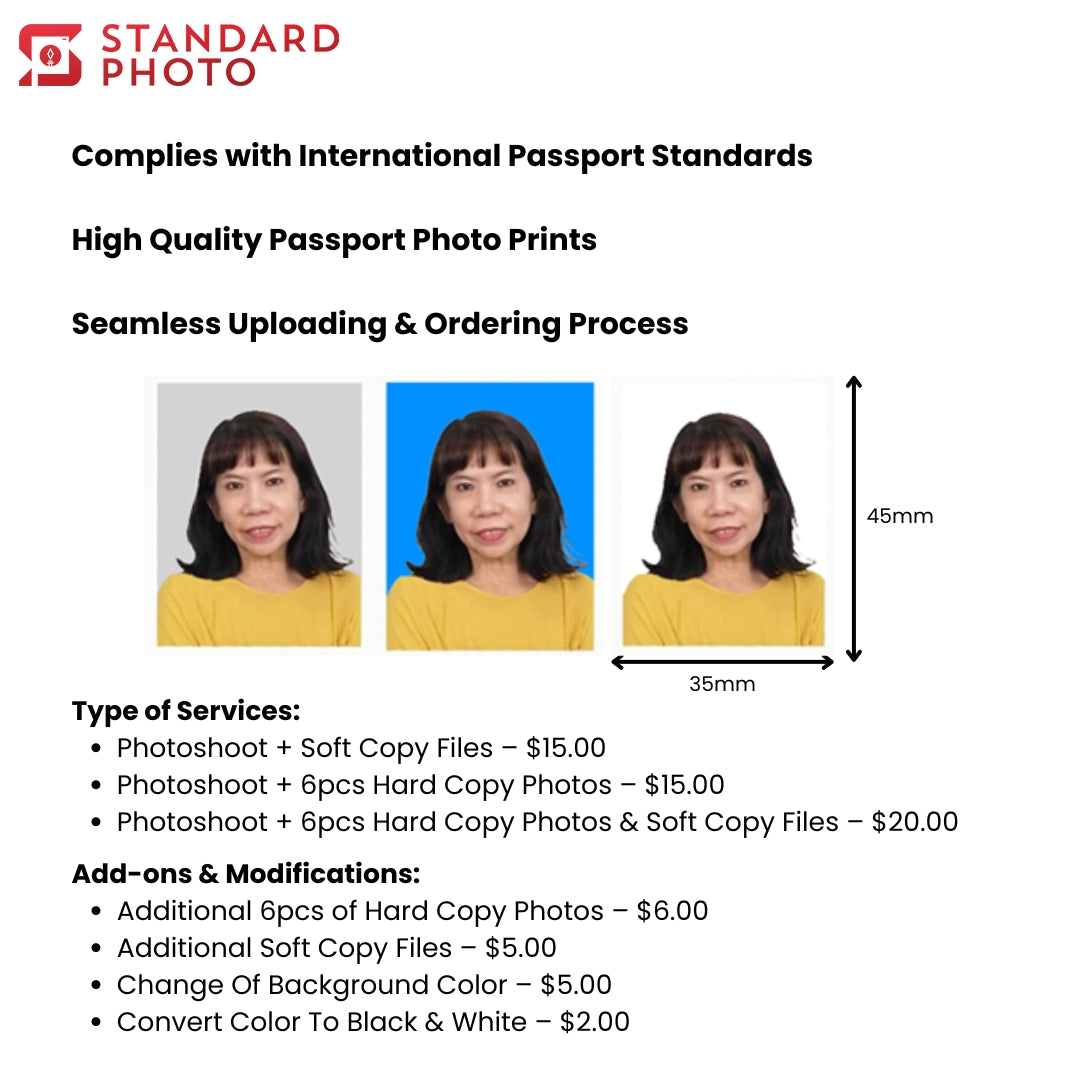 STANDARD
PHOTO

Complies with International Passport Standards

High Quality Passport Photo Prints

Seamless Uploading & Ordering Process

45mm

35mm

Type of Services:
• Photoshoot + Soft Copy Files – $15.00
• Photoshoot + 6pcs Hard Copy Photos – $15.00
• Photoshoot + 6pcs Hard Copy Photos & Soft Copy Files – $20.00

Add-ons & Modifications:
• Additional 6pcs of Hard Copy Photos – $6.00
• Additional Soft Copy Files – $5.00
• Change Of Background Color – $5.00
• Convert Color To Black & White – $2.00